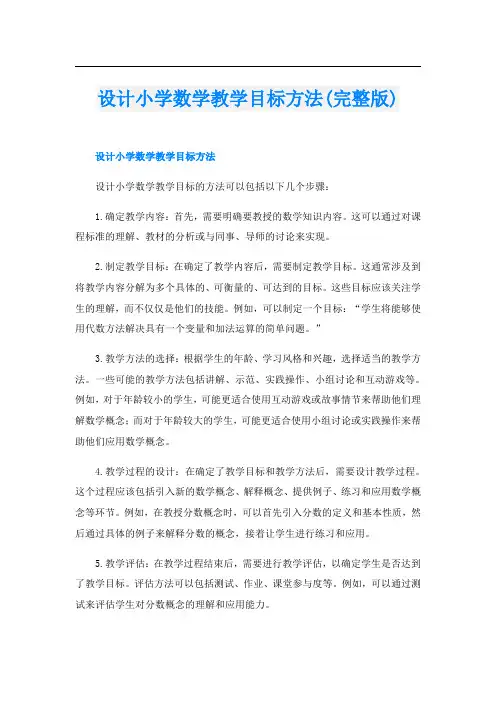 设计小学数学教学目标方法(完整版)

设计小学数学教学目标方法

设计小学数学教学目标的方法可以包括以下几个步骤：

1.确定教学内容：首先，需要明确要教授的数学知识内容。这可以通过对课程标准的理解、教材的分析或与同事、导师的讨论来实现。

2.制定教学目标：在确定了教学内容后，需要制定教学目标。这通常涉及到将教学内容分解为多个具体的、可衡量的、可达到的目标。这些目标应该关注学生的理解，而不仅仅是他们的技能。例如，可以制定一个目标：“学生将能够使用代数方法解决具有一个变量和加法运算的简单问题。”

3.教学方法的选择：根据学生的年龄、学习风格和兴趣，选择适当的教学方法。一些可能的教学方法包括讲解、示范、实践操作、小组讨论和互动游戏等。例如，对于年龄较小的学生，可能更适合使用互动游戏或故事情节来帮助他们理解数学概念；而对于年龄较大的学生，可能更适合使用小组讨论或实践操作来帮助他们应用数学概念。

4.教学过程的设计：在确定了教学目标和教学方法后，需要设计教学过程。这个过程应该包括引入新的数学概念、解释概念、提供例子、练习和应用数学概念等环节。例如，在教授分数概念时，可以首先引入分数的定义和基本性质，然后通过具体的例子来解释分数的概念，接着让学生进行练习和应用。

5.教学评估：在教学过程结束后，需要进行教学评估，以确定学生是否达到了教学目标。评估方法可以包括测试、作业、课堂参与度等。例如，可以通过测试来评估学生对分数概念的理解和应用能力。